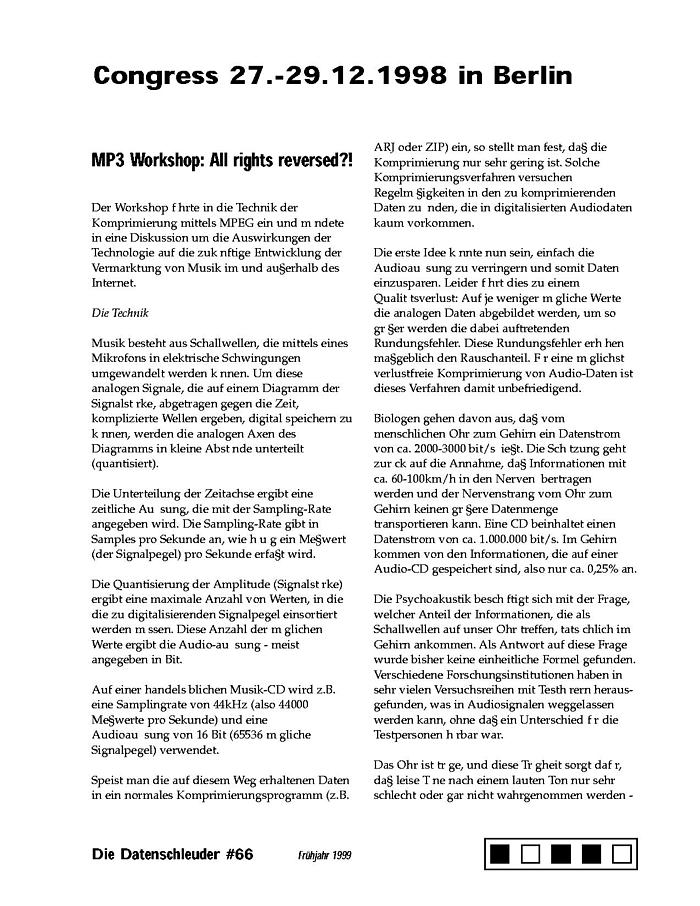 Congress 27.-29.12.1998 in Berlin

MP3 Workshop: All rights reversed?!

Der Workshop f hrte in die Technik der Komprimierung mittels MPEG ein und m ndete in eine Diskussion um die Auswirkungen der Technologie auf die zuk nftige Entwicklung der Vermarktung von Musik im und au§erhalb des Internet.

Die Technik

Musik besteht aus Schallwellen, die mittels eines Mikrofons in elektrische Schwingungen umgewandelt werden k nnen. Um diese analogen Signale, die auf einem Diagramm der Signalst rke, abgetragen gegen die Zeit, komplizierte Wellen ergeben, digital speichern zu k nnen, werden die analogen Axen des Diagramms in kleine Abst nde unterteilt (quantisiert).

Die Unterteilung der Zeitachse ergibt eine zeitliche Au sung, die mit der Sampling-Rate angegeben wird. Die Sampling-Rate gibt in Samples pro Sekunde an, wie h u g ein Me§wert (der Signalpegel) pro Sekunde erfa§t wird.

Die Quantisierung der Amplitude (Signalst rke) ergibt eine maximale Anzahl von Werten, in die die zu digitalisierenden Signalpegel einsortiert werden m ssen. Diese Anzahl der m glichen Werte ergibt die Audio-au sung - meist angegeben in Bit.

Auf einer handels blichen Musik-CD wird z.B. eine Samplingrate von 44kHz (also 44000 Me§werte pro Sekunde) und eine Audioau sung von 16 Bit (65536 m gliche Signalpegel) verwendet.

Speist man die auf diesem Weg erhaltenen Daten in ein normales Komprimierungsprogramm (z.B. ARJ oder ZIP) ein, so stellt man fest, da§ die Komprimierung nur sehr gering ist. Solche Komprimierungsverfahren versuchen Regelm §igkeiten in den zu komprimierenden Daten zu nden, die in digitalisierten Audiodaten kaum vorkommen.

Die erste Idee k nnte nun sein, einfach die Audioau sung zu verringern und somit Daten einzusparen. Leider f hrt dies zu einem Qualit tsverlust: Auf je weniger m gliche Werte die analogen Daten abgebildet werden, um so gr §er werden die dabei auftretenden Rundungsfehler. Diese Rundungsfehler erh hen ma§geblich den Rauschanteil. F r eine m glichst verlustfreie Komprimierung von Audio-Daten ist dieses Verfahren damit unbefriedigend.

Biologen gehen davon aus, da§ vom menschlichen Ohr zum Gehirn ein Datenstrom von ca. 2000-3000 bit/s ie§t. Die Sch tzung geht zur ck auf die Annahme, da§ Informationen mit ca. 60-100km/h in den Nerven bertragen werden und der Nervenstrang vom Ohr zum Gehirn keinen gr §ere Datenmenge transportieren kann. Eine CD beinhaltet einen Datenstrom von ca. 1.000.000 bit/s. Im Gehirn kommen von den Informationen, die auf einer Audio-CD gespeichert sind, also nur ca. 0,25% an.

Die Psychoakustik besch ftigt sich mit der Frage, welcher Anteil der Informationen, die als Schallwellen auf unser Ohr treffen, tats chlich im Gehirn ankommen. Als Antwort auf diese Frage wurde bisher keine einheitliche Formel gefunden. Verschiedene Forschungsinstitutionen haben in sehr vielen Versuchsreihen mit Testh rern herausgefunden, was in Audiosignalen weggelassen werden kann, ohne da§ ein Unterschied f r die Testpersonen h rbar war.

Das Ohr ist tr ge, und diese Tr gheit sorgt daf r, da§ leise T ne nach einem lauten Ton nur sehr schlecht oder gar nicht wahrgenommen werden -

Die Datenschleuder #66 Frühjahr 1999